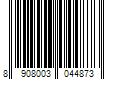 8 908003 044873